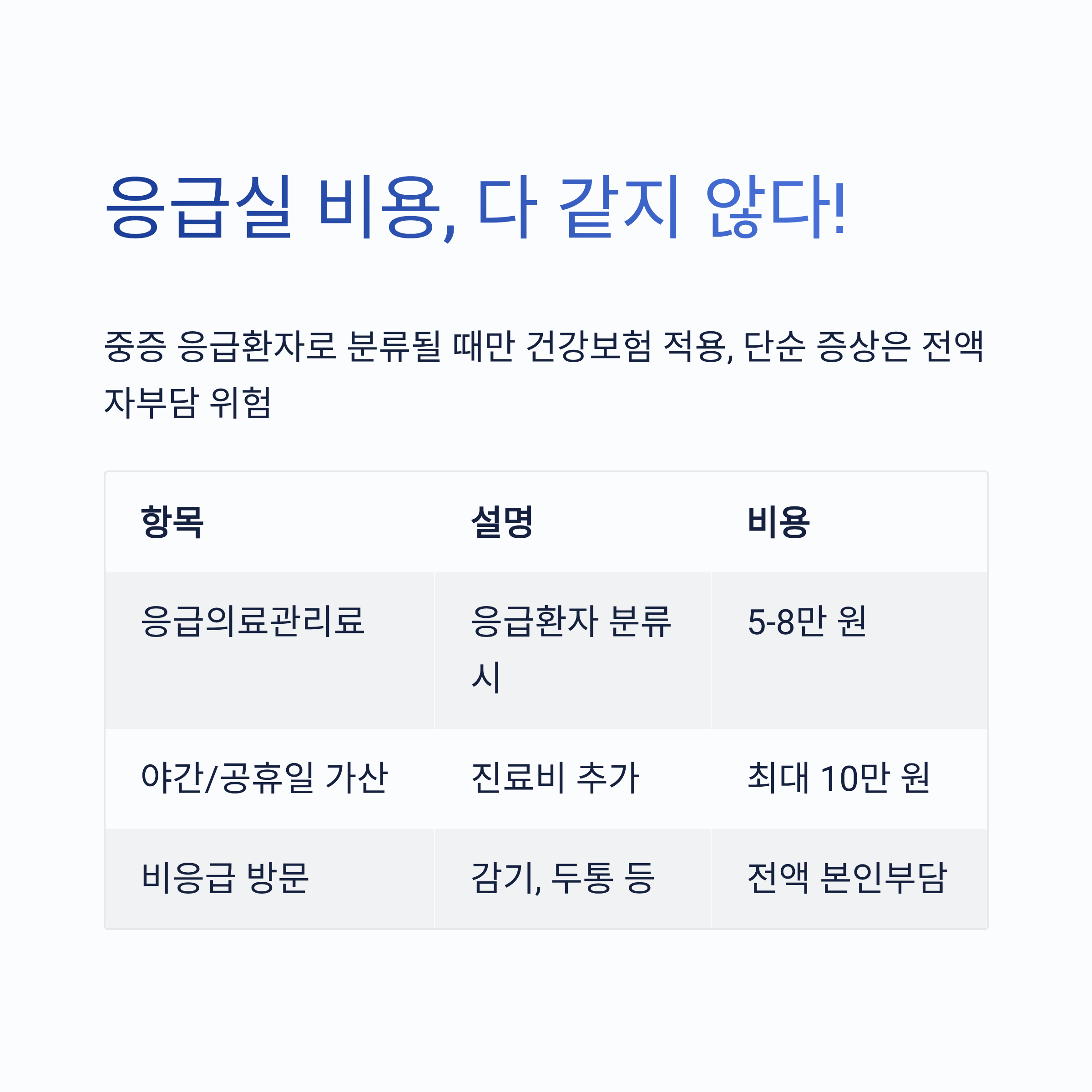 응급실 비용, 다 같지 않다!

중증 응급환자로 분류될 때만 건강보험 적용, 단순 증상은 전액 자부담 위험

| 항목 | 설명 | 비용 |
|---|---|---|
| 응급의료관리료 | 응급환자 분류 시 | 5-8만 원 |
| 야간/공휴일 가산 | 진료비 추가 | 최대 10만 원 |
| 비응급 방문 | 감기, 두통 등 | 전액 본인부담 |